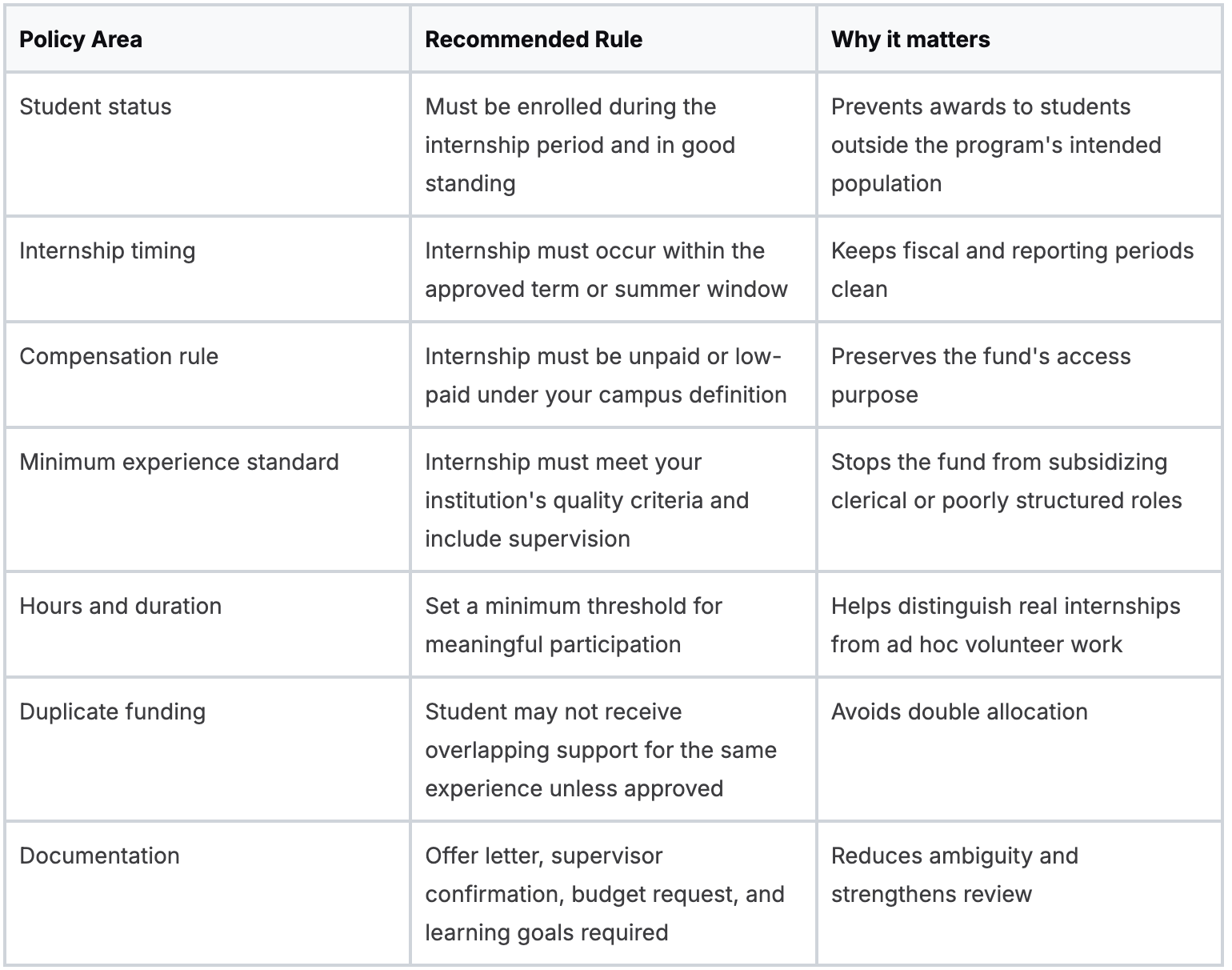 | Policy Area | Recommended Rule | Why it matters |
|---|---|---|
| Student status | Must be enrolled during the internship period and in good standing | Prevents awards to students outside the program's intended population |
| Internship timing | Internship must occur within the approved term or summer window | Keeps fiscal and reporting periods clean |
| Compensation rule | Internship must be unpaid or low-paid under your campus definition | Preserves the fund's access purpose |
| Minimum experience standard | Internship must meet your institution's quality criteria and include supervision | Stops the fund from subsidizing clerical or poorly structured roles |
| Hours and duration | Set a minimum threshold for meaningful participation | Helps distinguish real internships from ad hoc volunteer work |
| Duplicate funding | Student may not receive overlapping support for the same experience unless approved | Avoids double allocation |
| Documentation | Offer letter, supervisor confirmation, budget request, and learning goals required | Reduces ambiguity and strengthens review |